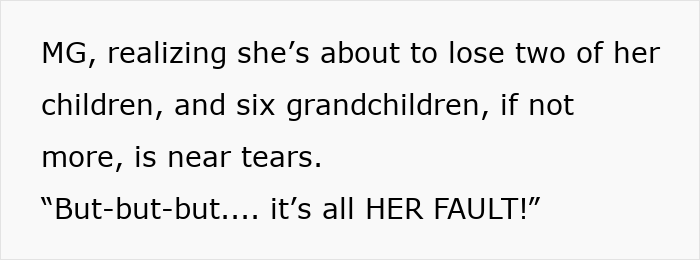 MG, realizing she’s about to lose two of her children, and six grandchildren, if not more, is near tears.
“But-but-but.... it’s all HER FAULT!”